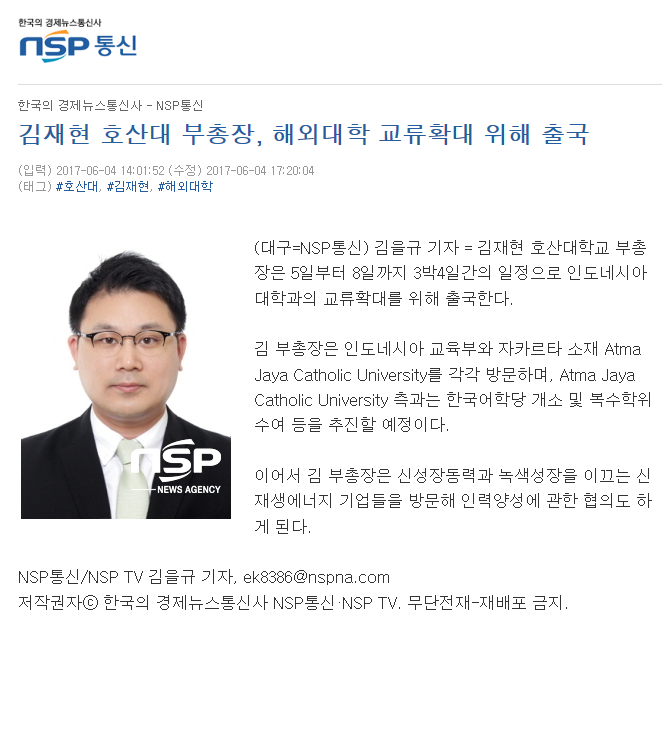 한국의 경제뉴스통신사
NSP 통신

한국의 경제뉴스통신사 - NSP통신

김재현 호산대 부총장, 해외대학 교류확대 위해 출국

(입력) 2017-06-04 14:01:52 (수정) 2017-06-04 17:20:04
(태그) #호산대, #김재현, #해외대학

NSP
NEWS AGENCY

(대구=NSP통신) 김을규 기자 = 김재현 호산대학교 부총장은 5일부터 8일까지 3박4일간의 일정으로 인도네시아 대학과의 교류확대를 위해 출국한다.

김 부총장은 인도네시아 교육부와 자카르타 소재 Atma Jaya Catholic University를 각각 방문하며, Atma Jaya Catholic University 측과는 한국어학당 개소 및 복수학위 수여 등을 추진할 예정이다.

이어서 김 부총장은 신성장동력과 녹색성장을 이끄는 신재생에너지 기업들을 방문해 인력양성에 관한 협의도 하게 된다.

NSP통신/NSP TV 김을규 기자, ek8386@nspna.com
저작권자ⓒ 한국의 경제뉴스통신사 NSP통신·NSP TV. 무단전재-재배포 금지.